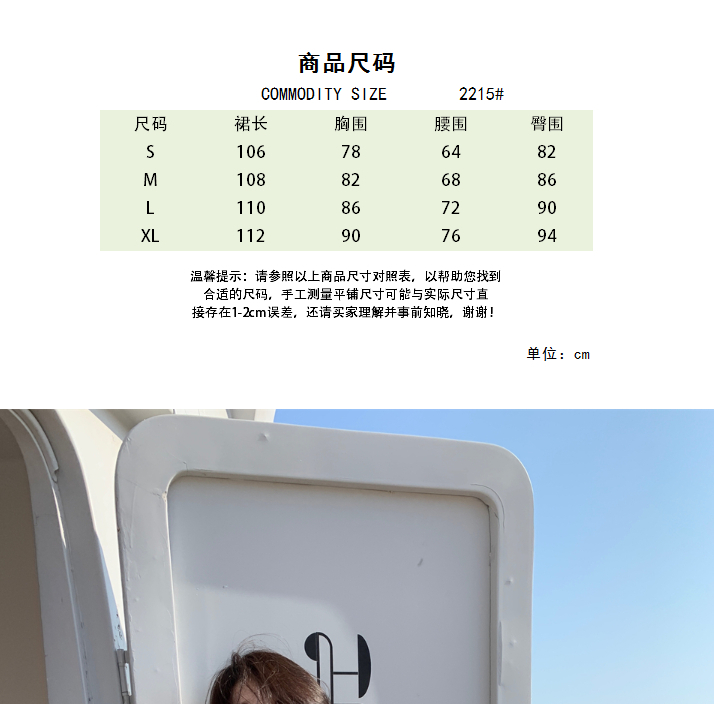 商品尺码

COMMODITY SIZE 2215#

| 尺码 | 裙长 | 胸围 | 腰围 | 臀围 |
|---|---|---|---|---|
| S | 106 | 78 | 64 | 82 |
| M | 108 | 82 | 68 | 86 |
| L | 110 | 86 | 72 | 90 |
| XL | 112 | 90 | 76 | 94 |

温馨提示：请参照以上商品尺寸对照表，以帮助您找到合适的尺码，手工测量平铺尺寸可能与实际尺寸直接存在1-2cm误差，还请买家理解并事前知晓，谢谢！

单位：cm